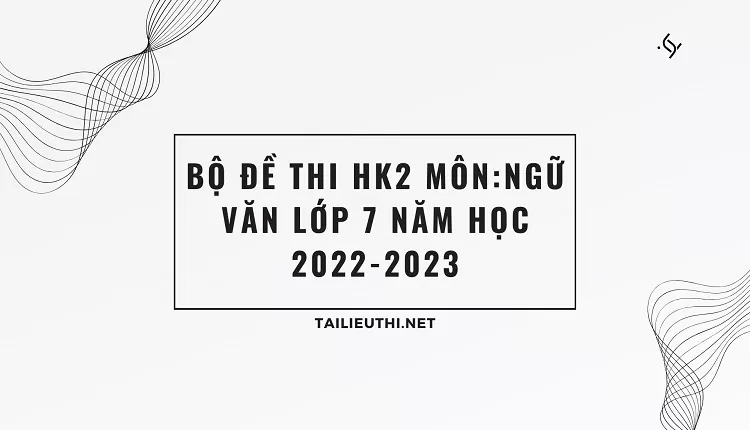 BỘ ĐỀ THI HK2 MÔN:NGỮ VĂN LỚP 7 NĂM HỌC 2022-2023

TAILIEUTHI.NET